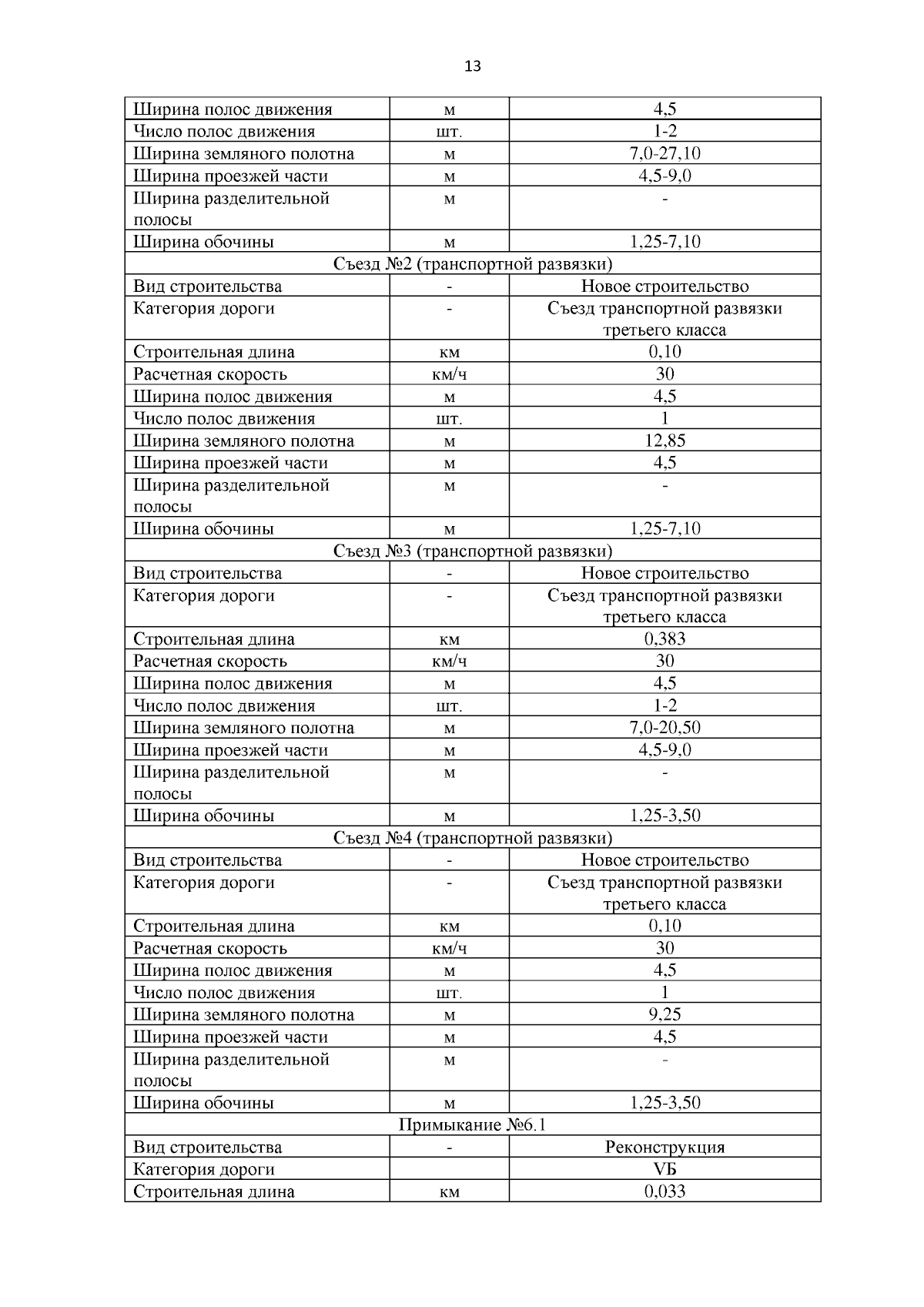 13

| Ширина полос движения | м | 4,5 |
|---|---|---|
| Число полос движения | шт. | 1-2 |
| Ширина земляного полотна | м | 7,0-27,10 |
| Ширина проезжей части | м | 4,5-9,0 |
| Ширина разделительной полосы | м | - |
| Ширина обочины | м | 1,25-7,10 |
| Съезд №2 (транспортной развязки) | | |
| Вид строительства | - | Новое строительство |
| Категория дороги | - | Съезд транспортной развязки третьего класса |
| Строительная длина | км | 0,10 |
| Расчетная скорость | км/ч | 30 |
| Ширина полос движения | м | 4,5 |
| Число полос движения | шт. | 1 |
| Ширина земляного полотна | м | 12,85 |
| Ширина проезжей части | м | 4,5 |
| Ширина разделительной полосы | м | - |
| Ширина обочины | м | 1,25-7,10 |
| Съезд №3 (транспортной развязки) | | |
| Вид строительства | - | Новое строительство |
| Категория дороги | - | Съезд транспортной развязки третьего класса |
| Строительная длина | км | 0,383 |
| Расчетная скорость | км/ч | 30 |
| Ширина полос движения | м | 4,5 |
| Число полос движения | шт. | 1-2 |
| Ширина земляного полотна | м | 7,0-20,50 |
| Ширина проезжей части | м | 4,5-9,0 |
| Ширина разделительной полосы | м | - |
| Ширина обочины | м | 1,25-3,50 |
| Съезд №4 (транспортной развязки) | | |
| Вид строительства | - | Новое строительство |
| Категория дороги | - | Съезд транспортной развязки третьего класса |
| Строительная длина | км | 0,10 |
| Расчетная скорость | км/ч | 30 |
| Ширина полос движения | м | 4,5 |
| Число полос движения | шт. | 1 |
| Ширина земляного полотна | м | 9,25 |
| Ширина проезжей части | м | 4,5 |
| Ширина разделительной полосы | м | - |
| Ширина обочины | м | 1,25-3,50 |
| Примыкание №6.1 | | |
| Вид строительства | - | Реконструкция |
| Категория дороги | | VБ |
| Строительная длина | км | 0,033 |